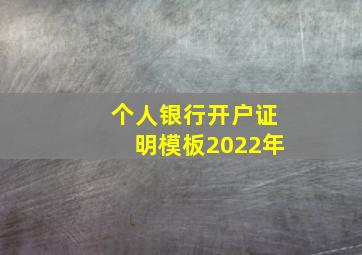 个人银行开户证明模板2022年